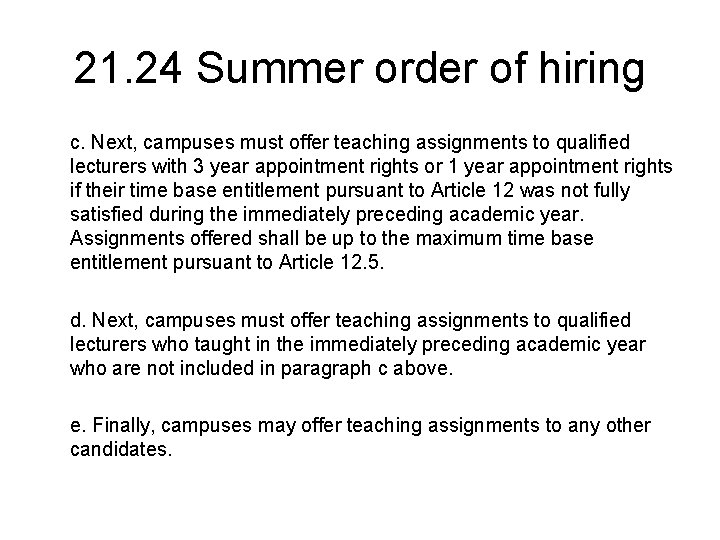 21.24 Summer order of hiring

c. Next, campuses must offer teaching assignments to qualified lecturers with 3 year appointment rights or 1 year appointment rights if their time base entitlement pursuant to Article 12 was not fully satisfied during the immediately preceding academic year. Assignments offered shall be up to the maximum time base entitlement pursuant to Article 12.5.

d. Next, campuses must offer teaching assignments to qualified lecturers who taught in the immediately preceding academic year who are not included in paragraph c above.

e. Finally, campuses may offer teaching assignments to any other candidates.